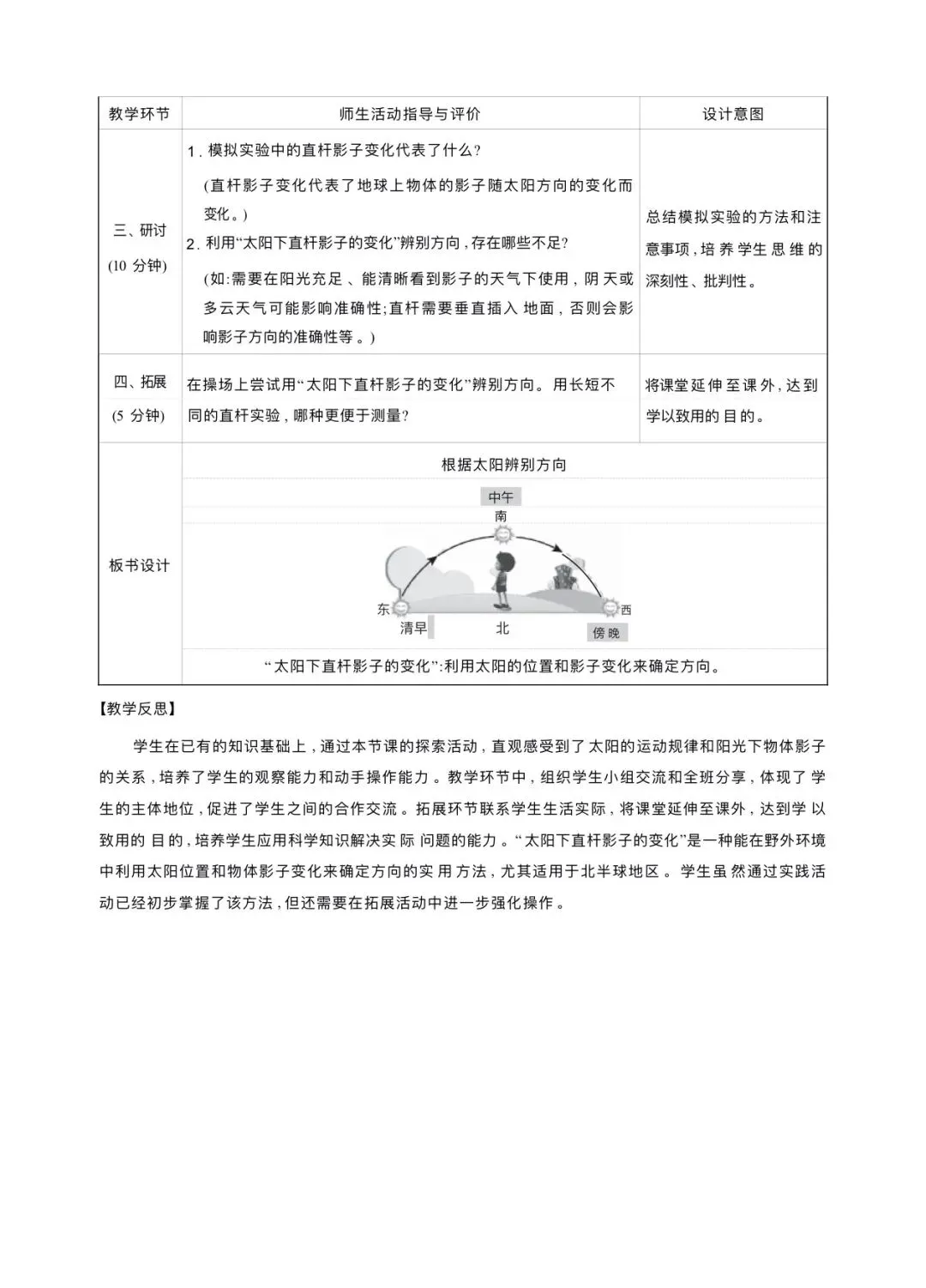 | 教学环节 | 师生活动指导与评价 | 设计意图 |
|---|---|---|
| 三、研讨 (10 分钟) | 1. 模拟实验中的直杆影子变化代表了什么? (直杆影子变化代表了地球上物体的影子随太阳方向的变化而变化。) 2. 利用“太阳下直杆影子的变化”辨别方向,存在哪些不足? (如:需要在阳光充足、能清晰看到影子的天气下使用,阴天或多云天气可能影响准确性;直杆需要垂直插入地面,否则会影响影子方向的准确性等。) | 总结模拟实验的方法和注意事项,培养学生思维的深刻性、批判性。 |
| 四、拓展 (5 分钟) | 在操场上尝试用“太阳下直杆影子的变化”辨别方向。用长短不同的直杆实验,哪种更便于测量? | 将课堂延伸至课外,达到学以致用的目的。 |
| 板书设计 | 根据太阳辨别方向 中午 南 东 西 清早 北 傍晚 “太阳下直杆影子的变化”:利用太阳的位置和影子变化来确定方向。 | |

【教学反思】

学生在已有的知识基础上,通过本节课的探索活动,直观感受到了太阳的运动规律和阳光下物体影子的关系,培养了学生的观察能力和动手操作能力。教学环节中,组织学生小组交流和全班分享,体现了学生的主体地位,促进了学生之间的合作交流。拓展环节联系学生生活实际,将课堂延伸至课外,达到学以致用的目的,培养学生应用科学知识解决实际问题的能力。“太阳下直杆影子的变化”是一种能在野外环境中利用太阳位置和物体影子变化来确定方向的实用方法,尤其适用于北半球地区。学生虽然通过实践活动已经初步掌握了该方法,但还需要在拓展活动中进一步强化操作。